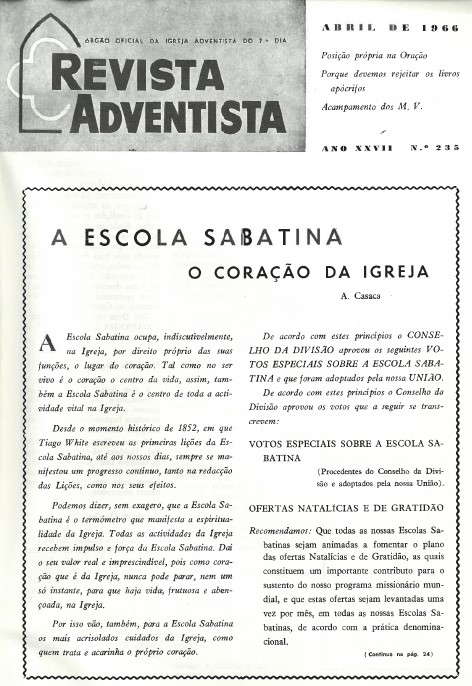 ÓRGÃO OFICIAL DA IGREJA ADVENTISTA DO 7.º DIA

REVISTA ADVENTISTA

ABRIL DE 1966

Posição própria na Oração

Porque devemos rejeitar os livros apócrifos

Acampamento dos M. V.

ANO XXVII N.º 235

A ESCOLA SABATINA

O CORAÇÃO DA IGREJA

A. Casaca

A Escola Sabatina ocupa, indiscutivelmente, na Igreja, por direito próprio das suas funções, o lugar do coração. Tal como no ser vivo é o coração o centro da vida, assim, também a Escola Sabatina é o centro de toda a actividade vital na Igreja.

Desde o momento histórico de 1852, em que Tiago White escreveu as primeiras lições da Escola Sabatina, até aos nossos dias, sempre se manifestou um progresso contínuo, tanto na redacção das Lições, como nos seus efeitos.

Podemos dizer, sem exagero, que a Escola Sabatina é o termómetro que manifesta a espiritualidade da Igreja. Todas as actividades da Igreja recebem impulso e força da Escola Sabatina. Daí o seu valor real e imprescindível, pois como coração que é da Igreja, nunca pode parar, nem um só instante, para que haja vida, frutuosa e abençoada, na Igreja.

Por isso vão, também, para a Escola Sabatina os mais acrisolados cuidados da Igreja, como quem trata e acarinha o próprio coração.

De acordo com estes princípios o CONSELHO DA DIVISÃO aprovou os seguintes VOTOS ESPECIAIS SOBRE A ESCOLA SABATINA e que foram adoptados pela nossa UNIÃO.

De acordo com estes princípios o Conselho da Divisão aprovou os votos que a seguir se transcrevem:

VOTOS ESPECIAIS SOBRE A ESCOLA SABATINA

(Procedentes do Conselho da Divisão e adoptados pela nossa União).

OFERTAS NATALÍCIAS E DE GRATIDÃO

Recomendamos: Que todas as nossas Escolas Sabatinas sejam animadas a fomentar o plano das ofertas Natalícias e de Gratidão, as quais constituem um importante contributo para o sustento do nosso programa missionário mundial, e que estas ofertas sejam levantadas uma vez por mês, em todas as nossas Escolas Sabatinas, de acordo com a prática denominacional.

(Continua na pág. 24)